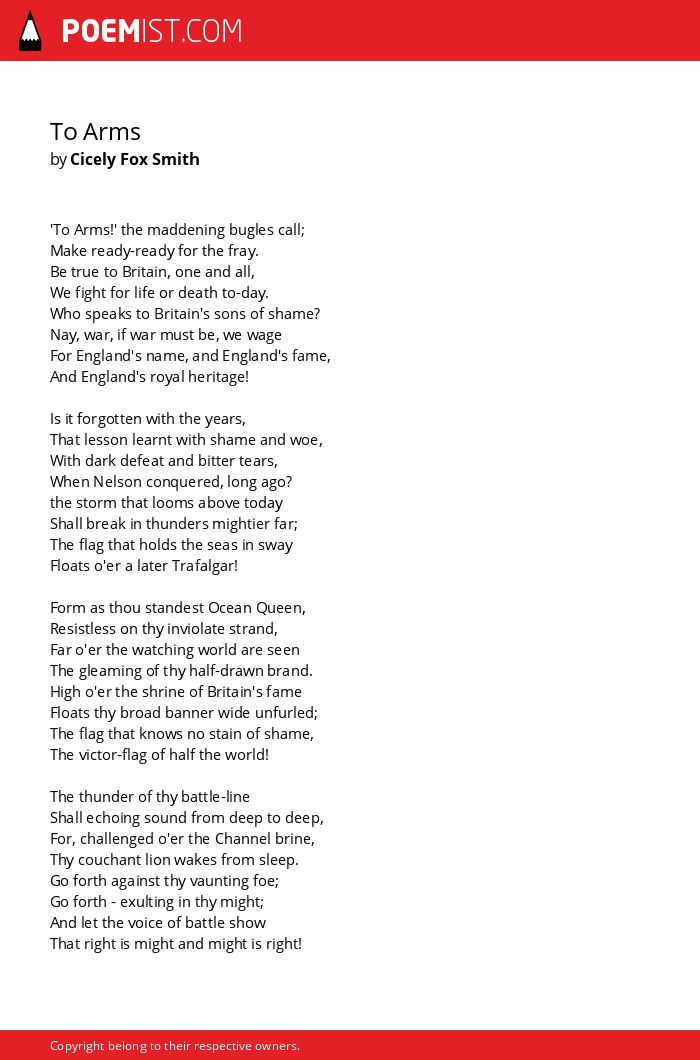 POEMIST.COM

To Arms
by Cicely Fox Smith

'To Arms!' the maddening bugles call;
Make ready-ready for the fray.
Be true to Britain, one and all,
We fight for life or death to-day.
Who speaks to Britain's sons of shame?
Nay, war, if war must be, we wage
For England's name, and England's fame,
And England's royal heritage!

Is it forgotten with the years,
That lesson learnt with shame and woe,
With dark defeat and bitter tears,
When Nelson conquered, long ago?
the storm that looms above today
Shall break in thunders mightier far;
The flag that holds the seas in sway
Floats o'er a later Trafalgar!

Form as thou standest Ocean Queen,
Resistless on thy inviolate strand,
Far o'er the watching world are seen
The gleaming of thy half-drawn brand.
High o'er the shrine of Britain's fame
Floats thy broad banner wide unfurled;
The flag that knows no stain of shame,
The victor-flag of half the world!

The thunder of thy battle-line
Shall echoing sound from deep to deep,
For, challenged o'er the Channel brine,
Thy couchant lion wakes from sleep.
Go forth against thy vaunting foe;
Go forth - exulting in thy might;
And let the voice of battle show
That right is might and might is right!

Copyright belong to their respective owners.